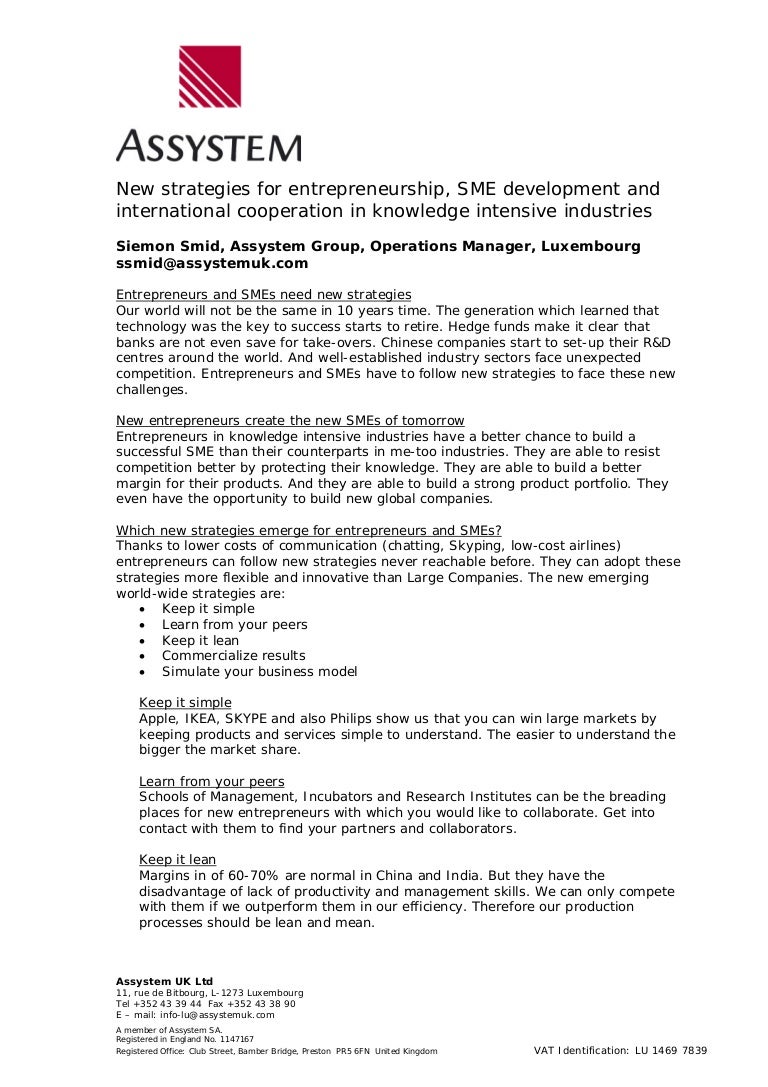 ASSYSTEM

New strategies for entrepreneurship, SME development and international cooperation in knowledge intensive industries

Siemon Smid, Assystem Group, Operations Manager, Luxembourg
ssmid@assystemuk.com

Entrepreneurs and SMEs need new strategies
Our world will not be the same in 10 years time. The generation which learned that technology was the key to success starts to retire. Hedge funds make it clear that banks are not even save for take-overs. Chinese companies start to set-up their R&D centres around the world. And well-established industry sectors face unexpected competition. Entrepreneurs and SMEs have to follow new strategies to face these new challenges.

New entrepreneurs create the new SMEs of tomorrow
Entrepreneurs in knowledge intensive industries have a better chance to build a successful SME than their counterparts in me-too industries. They are able to resist competition better by protecting their knowledge. They are able to build a better margin for their products. And they are able to build a strong product portfolio. They even have the opportunity to build new global companies.

Which new strategies emerge for entrepreneurs and SMEs?
Thanks to lower costs of communication (chatting, Skyping, low-cost airlines) entrepreneurs can follow new strategies never reachable before. They can adopt these strategies more flexible and innovative than Large Companies. The new emerging world-wide strategies are:
• Keep it simple
• Learn from your peers
• Keep it lean
• Commercialize results
• Simulate your business model

Keep it simple
Apple, IKEA, SKYPE and also Philips show us that you can win large markets by keeping products and services simple to understand. The easier to understand the bigger the market share.

Learn from your peers
Schools of Management, Incubators and Research Institutes can be the breading places for new entrepreneurs with which you would like to collaborate. Get into contact with them to find your partners and collaborators.

Keep it lean
Margins in of 60-70% are normal in China and India. But they have the disadvantage of lack of productivity and management skills. We can only compete with them if we outperform them in our efficiency. Therefore our production processes should be lean and mean.

Assystem UK Ltd
11, rue de Bitbourg, L-1273 Luxembourg
Tel +352 43 39 44 Fax +352 43 38 90
E – mail: info-lu@assystemuk.com
A member of Assystem SA.
Registered in England No. 1147167
Registered Office: Club Street, Bamber Bridge, Preston PR5 6FN United Kingdom
VAT Identification: LU 1469 7839